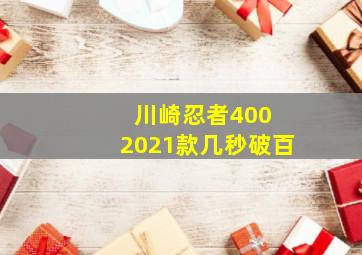 川崎忍者400
2021款几秒破百